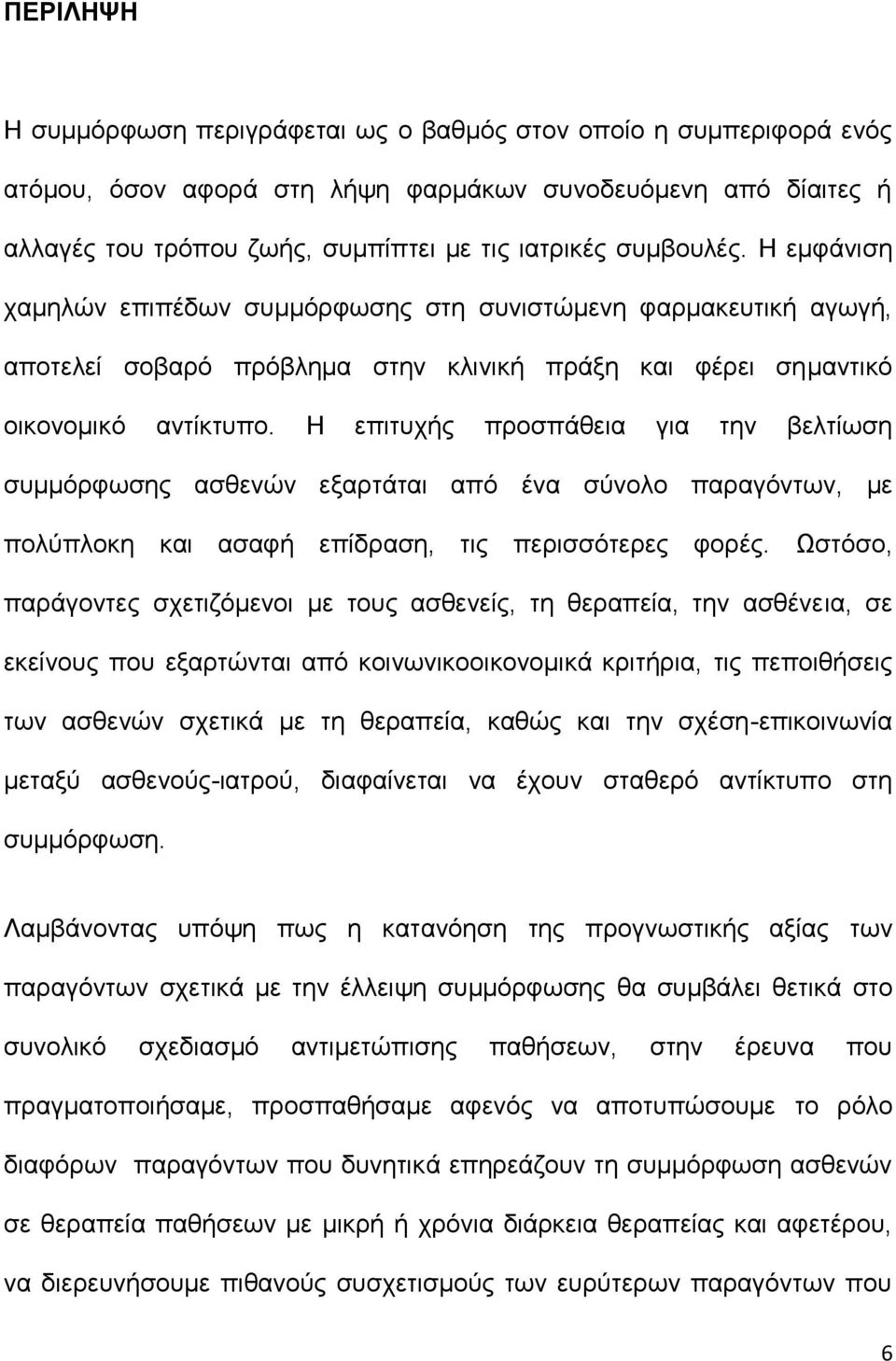 ΠΕΡΙΛΗΨΗ

Η συμμόρφωση περιγράφεται ως ο βαθμός στον οποίο η συμπεριφορά ενός ατόμου, όσον αφορά στη λήψη φαρμάκων συνοδευόμενη από δίαιτες ή αλλαγές του τρόπου ζωής, συμπίπτει με τις ιατρικές συμβουλές. Η εμφάνιση χαμηλών επιπέδων συμμόρφωσης στη συνιστώμενη φαρμακευτική αγωγή, αποτελεί σοβαρό πρόβλημα στην κλινική πράξη και φέρει σημαντικό οικονομικό αντίκτυπο. Η επιτυχής προσπάθεια για την βελτίωση συμμόρφωσης ασθενών εξαρτάται από ένα σύνολο παραγόντων, με πολύπλοκη και ασαφή επίδραση, τις περισσότερες φορές. Ωστόσο, παράγοντες σχετιζόμενοι με τους ασθενείς, τη θεραπεία, την ασθένεια, σε εκείνους που εξαρτώνται από κοινωνικοοικονομικά κριτήρια, τις πεποιθήσεις των ασθενών σχετικά με τη θεραπεία, καθώς και την σχέση-επικοινωνία μεταξύ ασθενούς-ιατρού, διαφαίνεται να έχουν σταθερό αντίκτυπο στη συμμόρφωση.

Λαμβάνοντας υπόψη πως η κατανόηση της προγνωστικής αξίας των παραγόντων σχετικά με την έλλειψη συμμόρφωσης θα συμβάλει θετικά στο συνολικό σχεδιασμό αντιμετώπισης παθήσεων, στην έρευνα που πραγματοποιήσαμε, προσπαθήσαμε αφενός να αποτυπώσουμε το ρόλο διαφόρων παραγόντων που δυνητικά επηρεάζουν τη συμμόρφωση ασθενών σε θεραπεία παθήσεων με μικρή ή χρόνια διάρκεια θεραπείας και αφετέρου, να διερευνήσουμε πιθανούς συσχετισμούς των ευρύτερων παραγόντων που

6